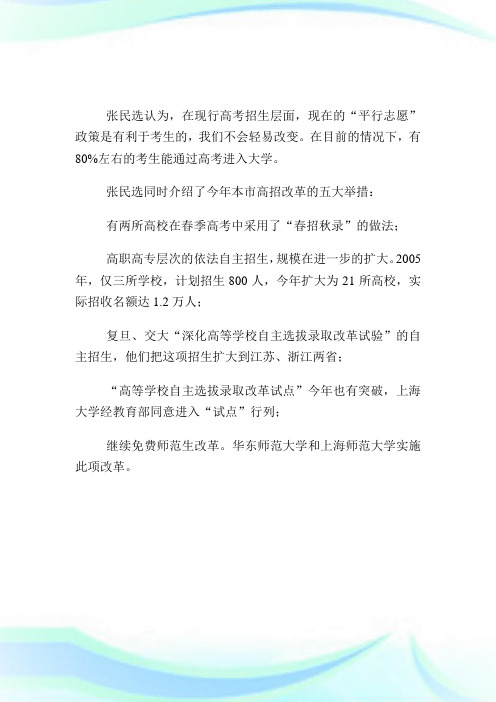 张民选认为，在现行高考招生层面，现在的“平行志愿”政策是有利于考生的，我们不会轻易改变。在目前的情况下，有80%左右的考生能通过高考进入大学。

张民选同时介绍了今年本市高招改革的五大举措：

有两所高校在春季高考中采用了“春招秋录”的做法；

高职高专层次的依法自主招生，规模在进一步的扩大。2005年，仅三所学校，计划招生 800 人，今年扩大为 21 所高校，实际招收名额达 1.2 万人；

复旦、交大“深化高等学校自主选拔录取改革试验”的自主招生，他们把这项招生扩大到江苏、浙江两省；

“高等学校自主选拔录取改革试点”今年也有突破，上海大学经教育部同意进入“试点”行列；

继续免费师范生改革。华东师范大学和上海师范大学实施此项改革。